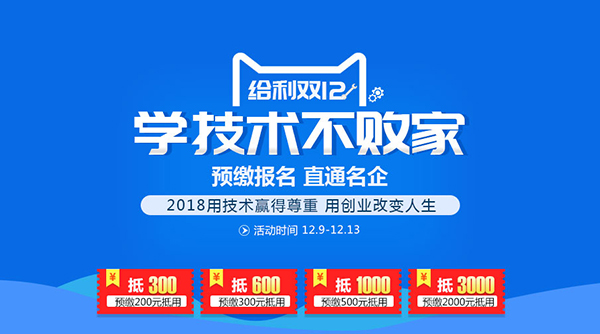 给利双12

学技术不败家

预缴报名 直通名企

2018用技术赢得尊重 用创业改变人生

活动时间 12.9-12.13

¥ 抵 300
预缴200元抵用

¥ 抵 600
预缴300元抵用

¥ 抵 1000
预缴500元抵用

¥ 抵 3000
预缴2000元抵用